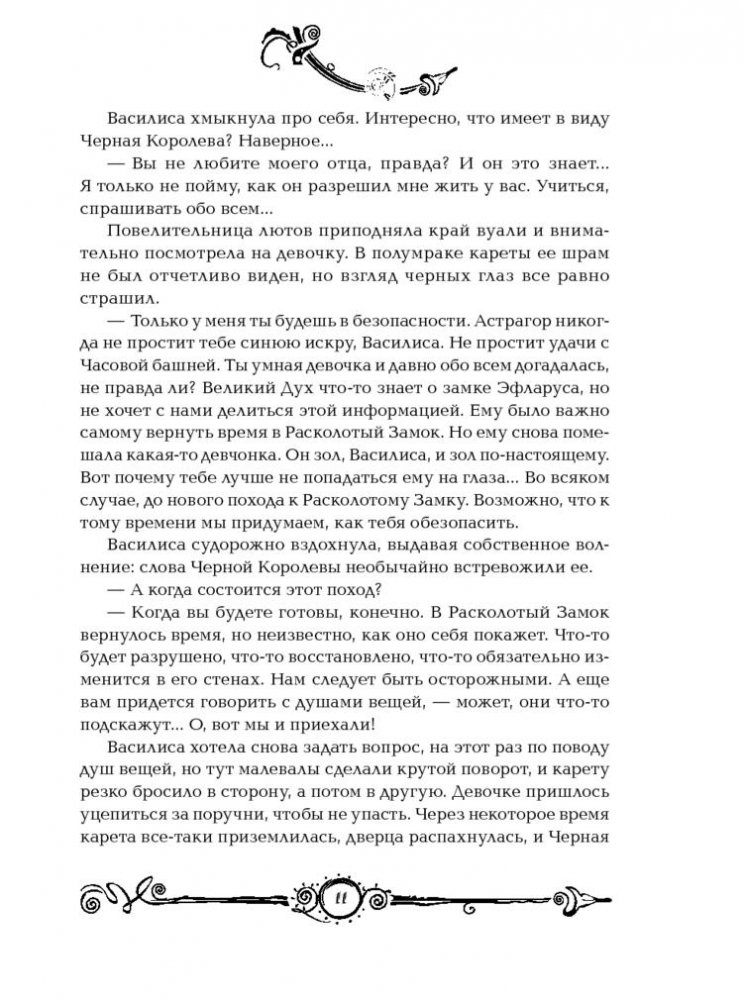 Василиса хмыкнула про себя. Интересно, что имеет в виду Черная Королева? Наверное...

— Вы не любите моего отца, правда? И он это знает... Я только не пойму, как он разрешил мне жить у вас. Учиться, спрашивать обо всем...

Повелительница лютов приподняла край вуали и внимательно посмотрела на девочку. В полумраке кареты ее шрам не был отчетливо виден, но взгляд черных глаз все равно страшил.

— Только у меня ты будешь в безопасности. Астрагор никогда не простит тебе синюю искру, Василиса. Не простит удачи с Часовой башней. Ты умная девочка и давно обо всем догадалась, не правда ли? Великий Дух что-то знает о замке Эфларуса, но не хочет с нами делиться этой информацией. Ему было важно самому вернуть время в Расколотый Замок. Но ему снова помешала какая-то девчонка. Он зол, Василиса, и зол по-настоящему. Вот почему тебе лучше не попадаться ему на глаза... Во всяком случае, до нового похода к Расколотому Замку. Возможно, что к тому времени мы придумаем, как тебя обезопасить.

Василиса судорожно вздохнула, выдавая собственное волнение: слова Черной Королевы необычайно встревожили ее.

— А когда состоится этот поход?

— Когда вы будете готовы, конечно. В Расколотый Замок вернулось время, но неизвестно, как оно себя покажет. Что-то будет разрушено, что-то восстановлено, что-то обязательно изменится в его стенах. Нам следует быть осторожными. А еще вам придется говорить с душами вещей, — может, они что-то подскажут... О, вот мы и приехали!

Василиса хотела снова задать вопрос, на этот раз по поводу душ вещей, но тут малевалы сделали крутой поворот, и карету резко бросило в сторону, а потом в другую. Девочке пришлось уцепиться за поручни, чтобы не упасть. Через некоторое время карета все-таки приземлилась, дверца распахнулась, и Черная

11